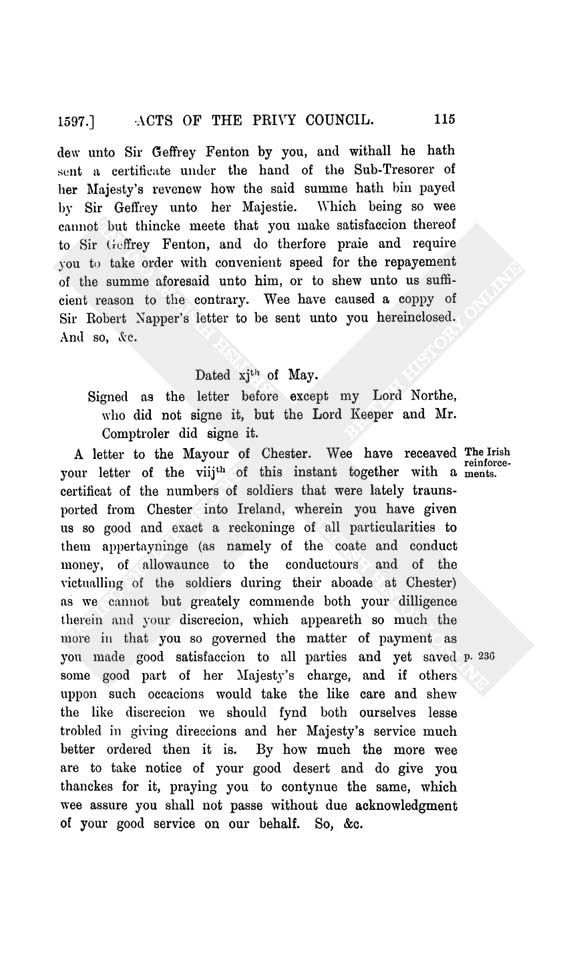 1597.] ACTS OF THE PRIVY COUNCIL. 115

dew unto Sir Geffrey Fenton by you, and withall he hath sent a certificate under the hand of the Sub-Tresorer of her Majesty's revenew how the said summe hath bin payed by Sir Geffrey unto her Majestie. Which being so wee cannot but thincke meete that you make satisfaccion thereof to Sir Geffrey Fenton, and do therfore praie and require you to take order with convenient speed for the repayement of the summe aforesaid unto him, or to shew unto us sufficient reason to the contrary. Wee have caused a coppy of Sir Robert Napper's letter to be sent unto you hereinclosed. And so, &c.

Dated xj$^{th}$ of May.

Signed as the letter before except my Lord Northe, who did not signe it, but the Lord Keeper and Mr. Comptroler did signe it.

A letter to the Mayour of Chester. Wee have receaved your letter of the viij$^{th}$ of this instant together with a certificat of the numbers of soldiers that were lately traunsported from Chester into Ireland, wherein you have given us so good and exact a reckoninge of all particularities to them appertayninge (as namely of the coate and conduct money, of allowaunce to the conductours and of the victualling of the soldiers during their aboade at Chester) as we cannot but greately commende both your dilligence therein and your discrecion, which appeareth so much the more in that you so governed the matter of payment as you made good satisfaccion to all parties and yet saved some good part of her Majesty's charge, and if others uppon such occacions would take the like care and shew the like discrecion we should fynd both ourselves lesse trobled in giving direccions and her Majesty's service much better ordered then it is. By how much the more wee are to take notice of your good desert and do give you thanckes for it, praying you to contynue the same, which wee assure you shall not passe without due acknowledgment of your good service on our behalf. So, &c.

The Irish reinforcements.

p. 236

BRITISH HISTORY ONLINE